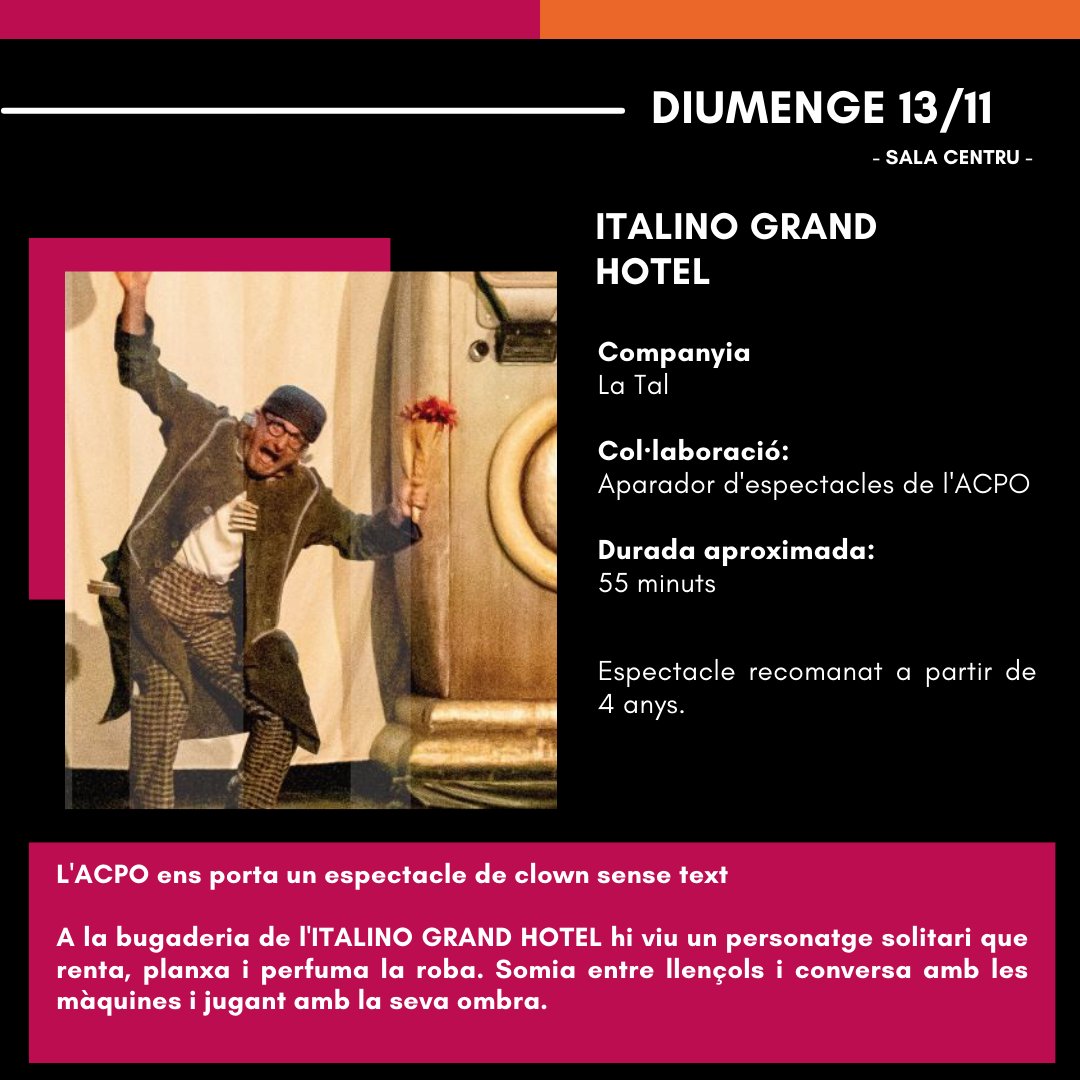 DIUMENGE 13/11

- SALA CENTRU -

ITALINO GRAND HOTEL

Companyia
La Tal

Col·laboració:
Aparador d'espectacles de l'ACPO

Durada aproximada:
55 minuts

Espectacle recomanat a partir de 4 anys.

L'ACPO ens porta un espectacle de clown sense text

A la bugaderia de l'ITALINO GRAND HOTEL hi viu un personatge solitari que renta, planxa i perfuma la roba. Somia entre llençols i conversa amb les màquines i jugant amb la seva ombra.